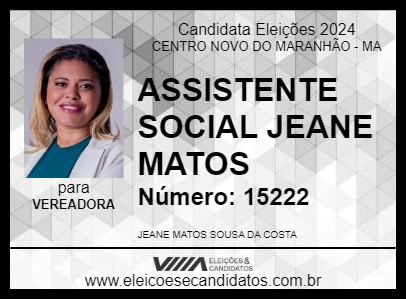 Candidata Eleições 2024
CENTRO NOVO DO MARANHÃO - MA

ASSISTENTE SOCIAL JEANE MATOS

Número: 15222

para
VEREADORA

JEANE MATOS SOUSA DA COSTA

ELEIÇÕES & CANDIDATOS
www.eleicoesecandidatos.com.br